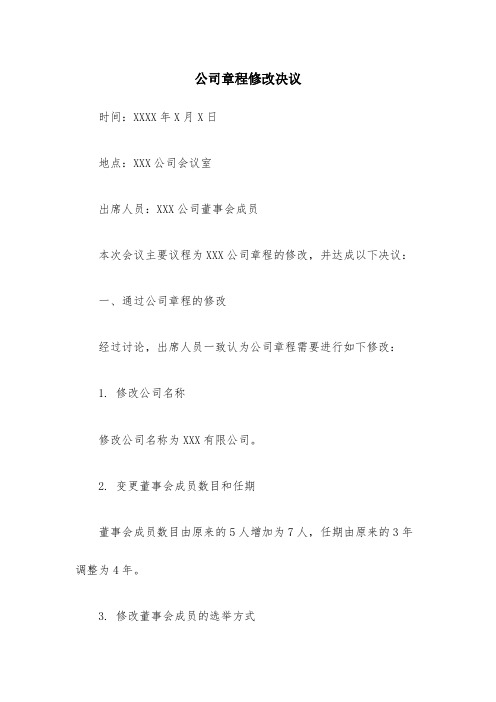 公司章程修改决议

时间：XXXX 年 X 月 X 日

地点：XXX 公司会议室

出席人员：XXX 公司董事会成员

本次会议主要议程为 XXX 公司章程的修改，并达成以下决议：

一、通过公司章程的修改

经过讨论，出席人员一致认为公司章程需要进行如下修改：

1. 修改公司名称

修改公司名称为 XXX 有限公司。

2. 变更董事会成员数目和任期

董事会成员数目由原来的 5 人增加为 7 人，任期由原来的 3 年调整为 4 年。

3. 修改董事会成员的选举方式